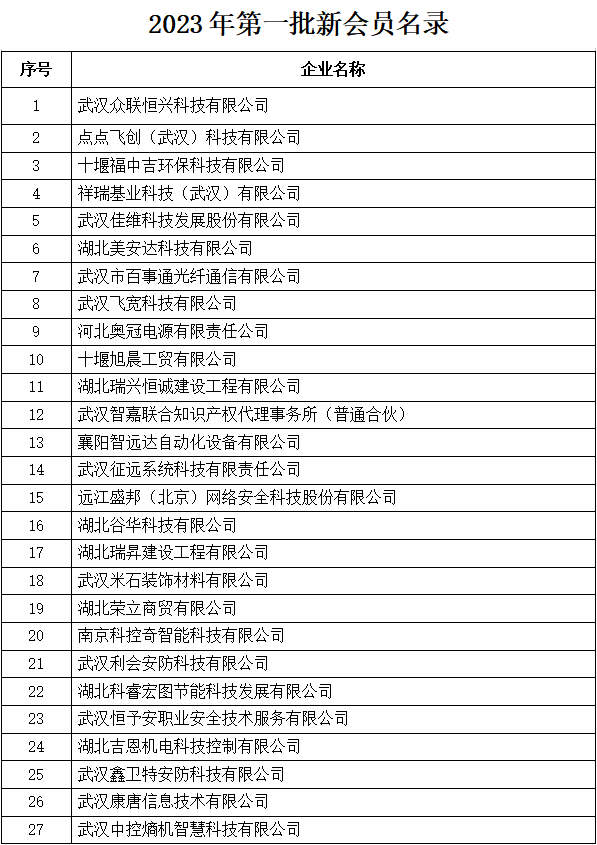 2023年第一批新会员名录

| 序号 | 企业名称 |
|---|---|
| 1 | 武汉众联恒兴科技有限公司 |
| 2 | 点点飞创（武汉）科技有限公司 |
| 3 | 十堰福中吉环保科技有限公司 |
| 4 | 祥瑞基业科技（武汉）有限公司 |
| 5 | 武汉佳维科技发展股份有限公司 |
| 6 | 湖北美安达科技有限公司 |
| 7 | 武汉市百事通光纤通信有限公司 |
| 8 | 武汉飞宽科技有限公司 |
| 9 | 河北奥冠电源有限责任公司 |
| 10 | 十堰旭晨工贸有限公司 |
| 11 | 湖北瑞兴恒诚建设工程有限公司 |
| 12 | 武汉智嘉联合知识产权代理事务所（普通合伙） |
| 13 | 襄阳智远达自动化设备有限公司 |
| 14 | 武汉征远系统科技有限责任公司 |
| 15 | 远江盛邦（北京）网络安全科技股份有限公司 |
| 16 | 湖北谷华科技有限公司 |
| 17 | 湖北瑞昇建设工程有限公司 |
| 18 | 武汉米石装饰材料有限公司 |
| 19 | 湖北荣立商贸有限公司 |
| 20 | 南京科控奇智能科技有限公司 |
| 21 | 武汉利会安防科技有限公司 |
| 22 | 湖北科睿宏图节能科技发展有限公司 |
| 23 | 武汉恒予安职业安全技术服务有限公司 |
| 24 | 湖北吉恩机电科技控制有限公司 |
| 25 | 武汉鑫卫特安防科技有限公司 |
| 26 | 武汉康唐信息技术有限公司 |
| 27 | 武汉中控熵机智慧科技有限公司 |